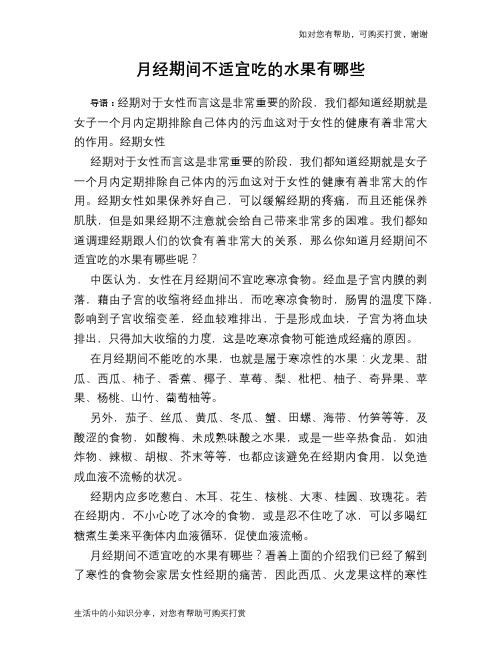 如对您有帮助，可购买打赏，谢谢

月经期间不适宜吃的水果有哪些

导语：经期对于女性而言这是非常重要的阶段，我们都知道经期就是女子一个月内定期排除自己体内的污血这对于女性的健康有着非常大的作用。经期女性

经期对于女性而言这是非常重要的阶段，我们都知道经期就是女子一个月内定期排除自己体内的污血这对于女性的健康有着非常大的作用。经期女性如果保养好自己，可以缓解经期的疼痛，而且还能保养肌肤，但是如果经期不注意就会给自己带来非常多的困难。我们都知道调理经期跟人们的饮食有着非常大的关系，那么你知道月经期间不适宜吃的水果有哪些呢？

中医认为，女性在月经期间不宜吃寒凉食物。经血是子宫内膜的剥落，藉由子宫的收缩将经血排出，而吃寒凉食物时，肠胃的温度下降，影响到子宫收缩变差，经血较难排出，于是形成血块，子宫为将血块排出，只得加大收缩的力度，这是吃寒凉食物可能造成经痛的原因。

在月经期间不能吃的水果，也就是属于寒凉性的水果：火龙果、甜瓜、西瓜、柿子、香蕉、椰子、草莓、梨、枇杷、柚子、奇异果、苹果、杨桃、山竹、葡萄柚等。

另外，茄子、丝瓜、黄瓜、冬瓜、蟹、田螺、海带、竹笋等等，及酸涩的食物，如酸梅、未成熟味酸之水果，或是一些辛热食品，如油炸物、辣椒、胡椒、芥末等等，也都应该避免在经期内食用，以免造成血液不流畅的状况。

经期内应多吃葱白、木耳、花生、核桃、大枣、桂圆、玫瑰花。若在经期内，不小心吃了冰冷的食物，或是忍不住吃了冰，可以多喝红糖煮生姜来平衡体内血液循环，促使血液流畅。

月经期间不适宜吃的水果有哪些？看着上面的介绍我们已经了解到了寒性的食物会家居女性经期的痛苦，因此西瓜、火龙果这样的寒性

生活中的小知识分享，对您有帮助可购买打赏